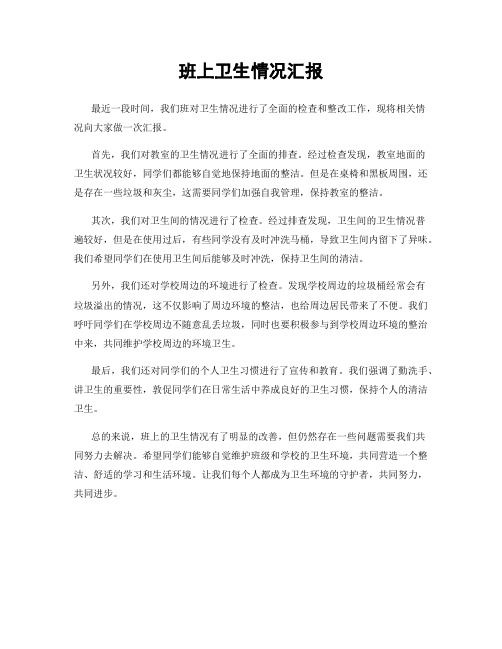 班上卫生情况汇报

最近一段时间，我们班对卫生情况进行了全面的检查和整改工作，现将相关情况向大家做一次汇报。

首先，我们对教室的卫生情况进行了全面的排查。经过检查发现，教室地面的卫生状况较好，同学们都能够自觉地保持地面的整洁。但是在桌椅和黑板周围，还是存在一些垃圾和灰尘，这需要同学们加强自我管理，保持教室的整洁。

其次，我们对卫生间的情况进行了检查。经过排查发现，卫生间的卫生情况普遍较好，但是在使用过后，有些同学没有及时冲洗马桶，导致卫生间内留下了异味。我们希望同学们在使用卫生间后能够及时冲洗，保持卫生间的清洁。

另外，我们还对学校周边的环境进行了检查。发现学校周边的垃圾桶经常会有垃圾溢出的情况，这不仅影响了周边环境的整洁，也给周边居民带来了不便。我们呼吁同学们在学校周边不随意乱丢垃圾，同时也要积极参与到学校周边环境的整治中来，共同维护学校周边的环境卫生。

最后，我们还对同学们的个人卫生习惯进行了宣传和教育。我们强调了勤洗手、讲卫生的重要性，敦促同学们在日常生活中养成良好的卫生习惯，保持个人的清洁卫生。

总的来说，班上的卫生情况有了明显的改善，但仍然存在一些问题需要我们共同努力去解决。希望同学们能够自觉维护班级和学校的卫生环境，共同营造一个整洁、舒适的学习和生活环境。让我们每个人都成为卫生环境的守护者，共同努力，共同进步。